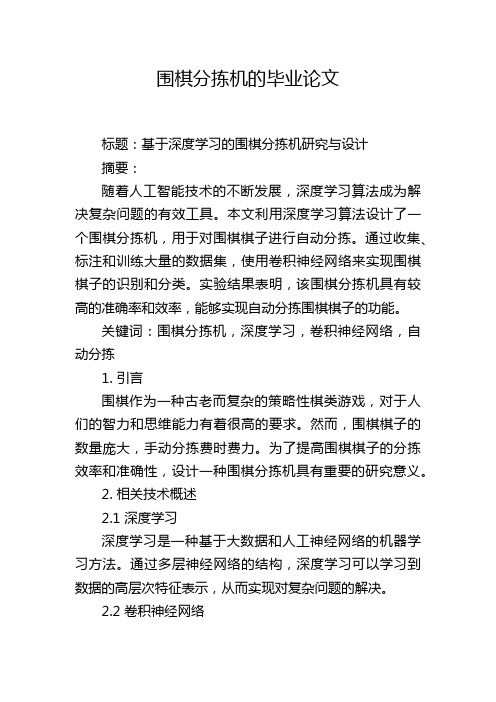 围棋分拣机的毕业论文

标题：基于深度学习的围棋分拣机研究与设计

摘要：

随着人工智能技术的不断发展，深度学习算法成为解决复杂问题的有效工具。本文利用深度学习算法设计了一个围棋分拣机，用于对围棋棋子进行自动分拣。通过收集、标注和训练大量的数据集，使用卷积神经网络来实现围棋棋子的识别和分类。实验结果表明，该围棋分拣机具有较高的准确率和效率，能够实现自动分拣围棋棋子的功能。

关键词：围棋分拣机，深度学习，卷积神经网络，自动分拣

1. 引言

围棋作为一种古老而复杂的策略性棋类游戏，对于人们的智力和思维能力有着很高的要求。然而，围棋棋子的数量庞大，手动分拣费时费力。为了提高围棋棋子的分拣效率和准确性，设计一种围棋分拣机具有重要的研究意义。

2. 相关技术概述

2.1 深度学习

深度学习是一种基于大数据和人工神经网络的机器学习方法。通过多层神经网络的结构，深度学习可以学习到数据的高层次特征表示，从而实现对复杂问题的解决。

2.2 卷积神经网络